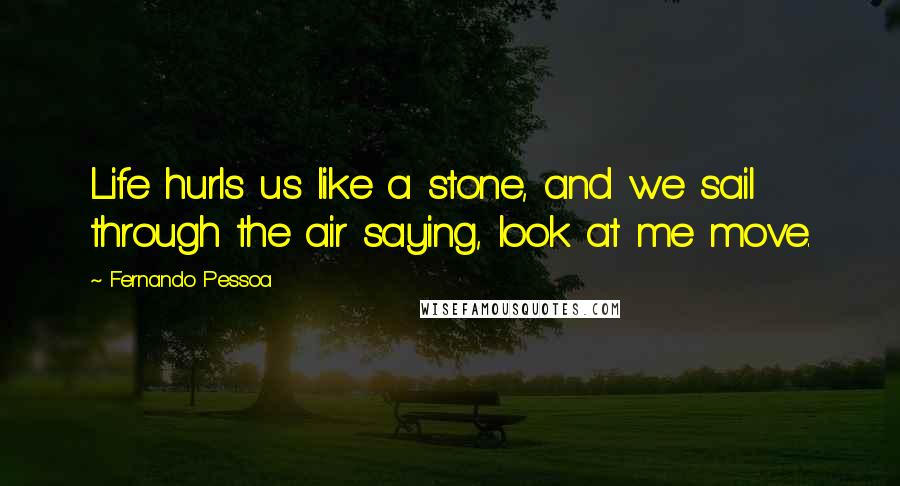 Life hurls us like a stone, and we sail through the air saying, look at me move.

~ Fernando Pessoa

WISEFAMOUSQUOTES.COM